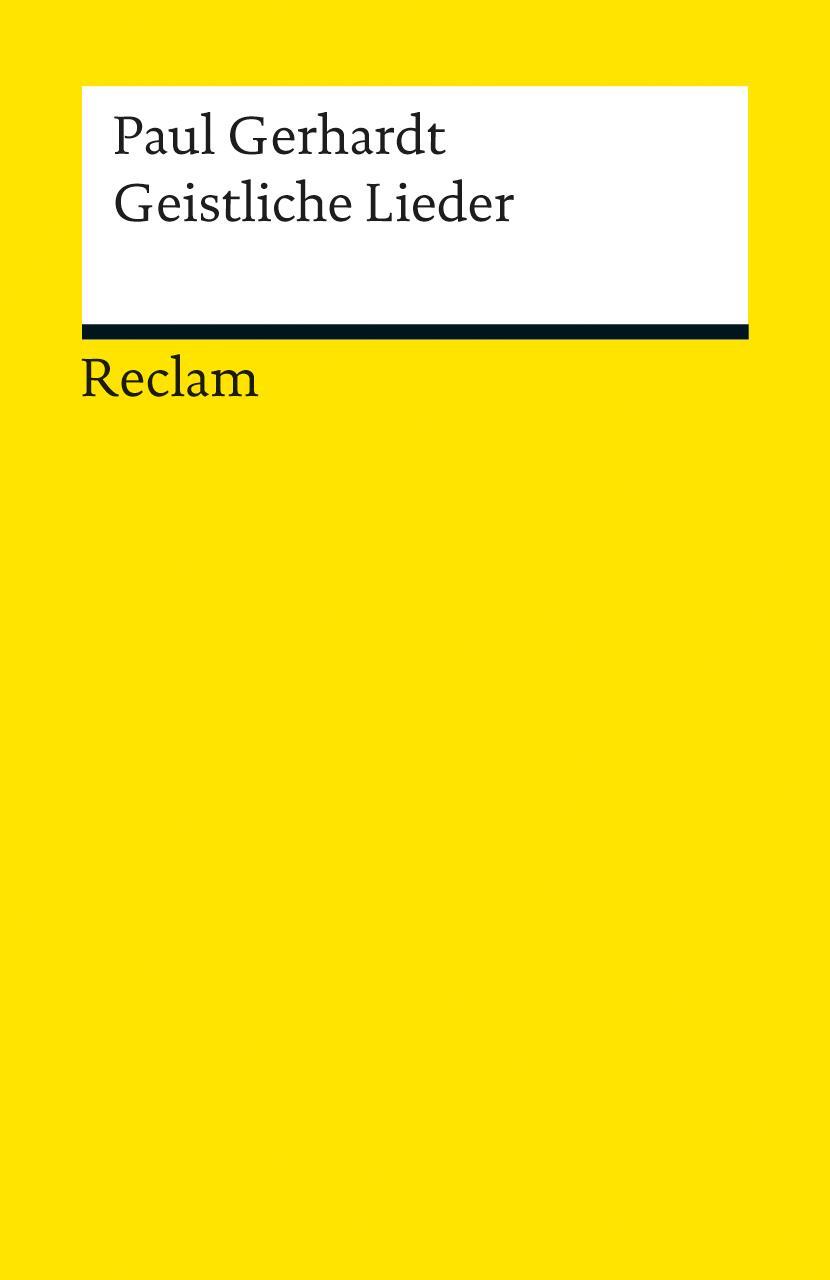 Paul Gerhardt
Geistliche Lieder

Reclam